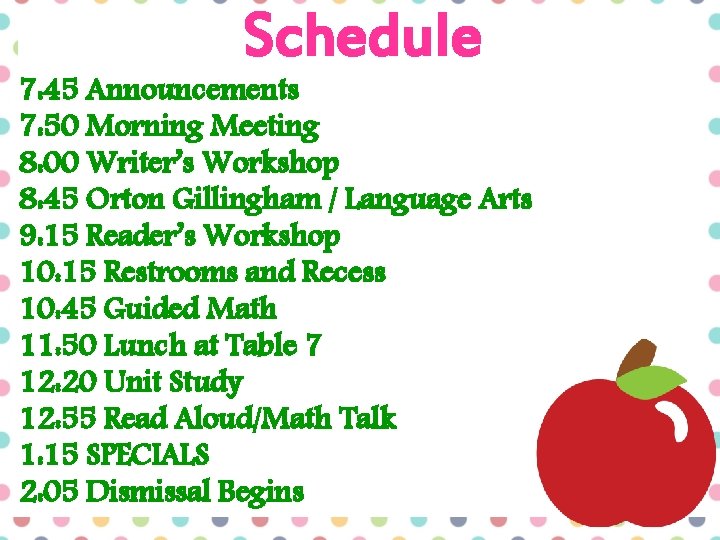 Schedule

7:45 Announcements
7:50 Morning Meeting
8:00 Writer's Workshop
8:45 Orton Gillingham / Language Arts
9:15 Reader's Workshop
10:15 Restrooms and Recess
10:45 Guided Math
11:50 Lunch at Table 7
12:20 Unit Study
12:55 Read Aloud/Math Talk
1:15 SPECIALS
2:05 Dismissal Begins